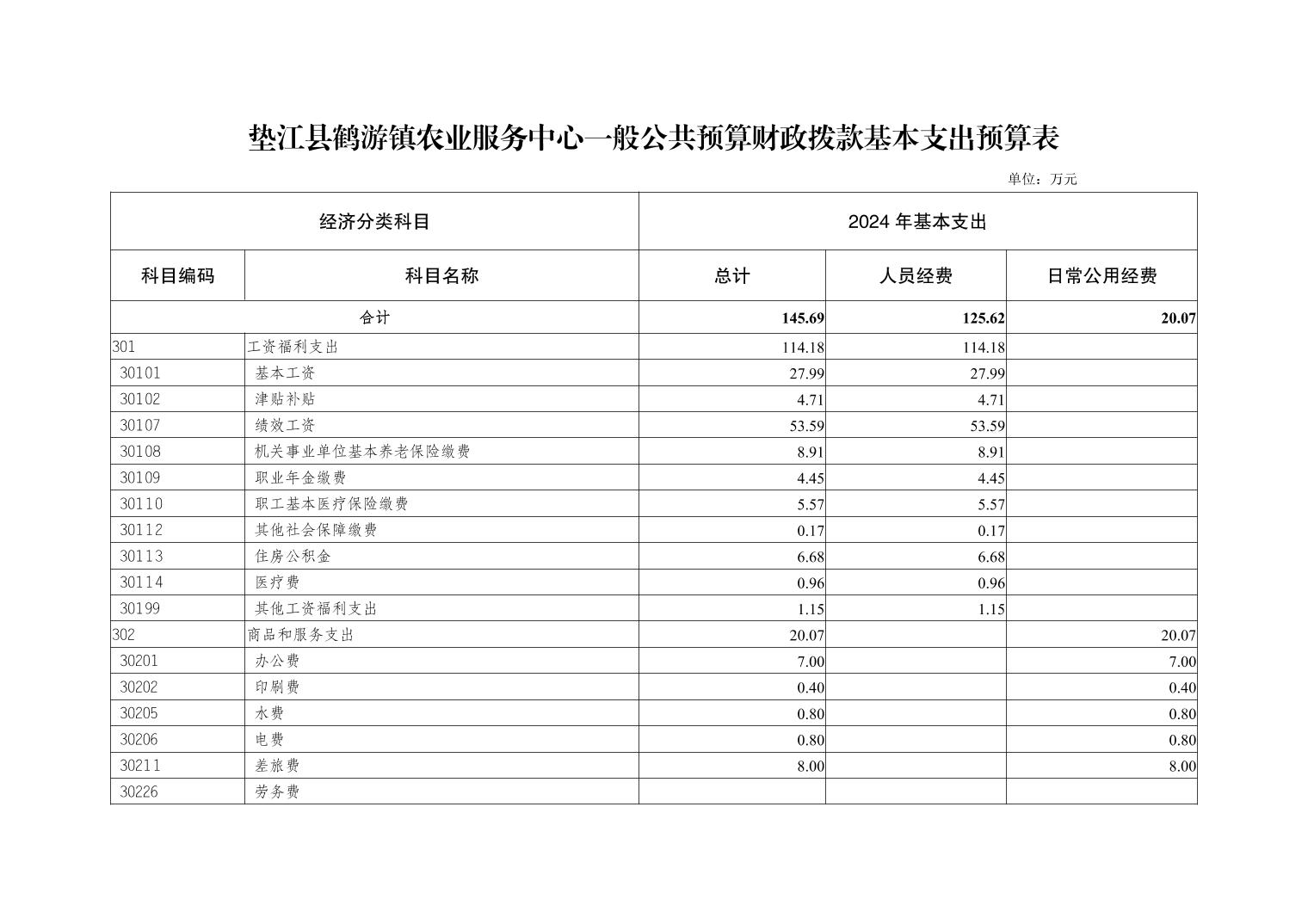 垫江县鹤游镇农业服务中心一般公共预算财政拨款基本支出预算表

单位：万元

| 经济分类科目 | | 2024 年基本支出 | | |
|---|---|---|---|---|
| 科目编码 | 科目名称 | 总计 | 人员经费 | 日常公用经费 |
| 合计 | | 145.69 | 125.62 | 20.07 |
| 301 | 工资福利支出 | 114.18 | 114.18 | |
| 30101 | 基本工资 | 27.99 | 27.99 | |
| 30102 | 津贴补贴 | 4.71 | 4.71 | |
| 30107 | 绩效工资 | 53.59 | 53.59 | |
| 30108 | 机关事业单位基本养老保险缴费 | 8.91 | 8.91 | |
| 30109 | 职业年金缴费 | 4.45 | 4.45 | |
| 30110 | 职工基本医疗保险缴费 | 5.57 | 5.57 | |
| 30112 | 其他社会保障缴费 | 0.17 | 0.17 | |
| 30113 | 住房公积金 | 6.68 | 6.68 | |
| 30114 | 医疗费 | 0.96 | 0.96 | |
| 30199 | 其他工资福利支出 | 1.15 | 1.15 | |
| 302 | 商品和服务支出 | 20.07 | | 20.07 |
| 30201 | 办公费 | 7.00 | | 7.00 |
| 30202 | 印刷费 | 0.40 | | 0.40 |
| 30205 | 水费 | 0.80 | | 0.80 |
| 30206 | 电费 | 0.80 | | 0.80 |
| 30211 | 差旅费 | 8.00 | | 8.00 |
| 30226 | 劳务费 | | | |